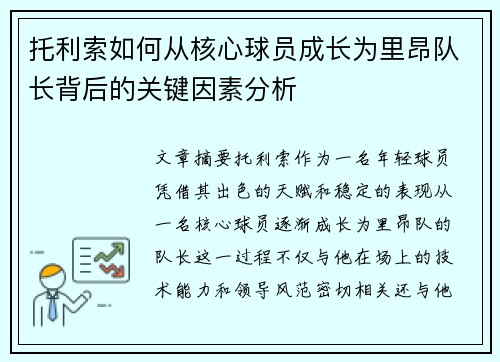 托利索如何从核心球员成长为里昂队长背后的关键因素分析

文章摘要托利索作为一名年轻球员凭借其出色的天赋和稳定的表现从一名核心球员逐渐成长为里昂队的队长这一过程不仅与他在场上的技术能力和领导风范密切相关还与他